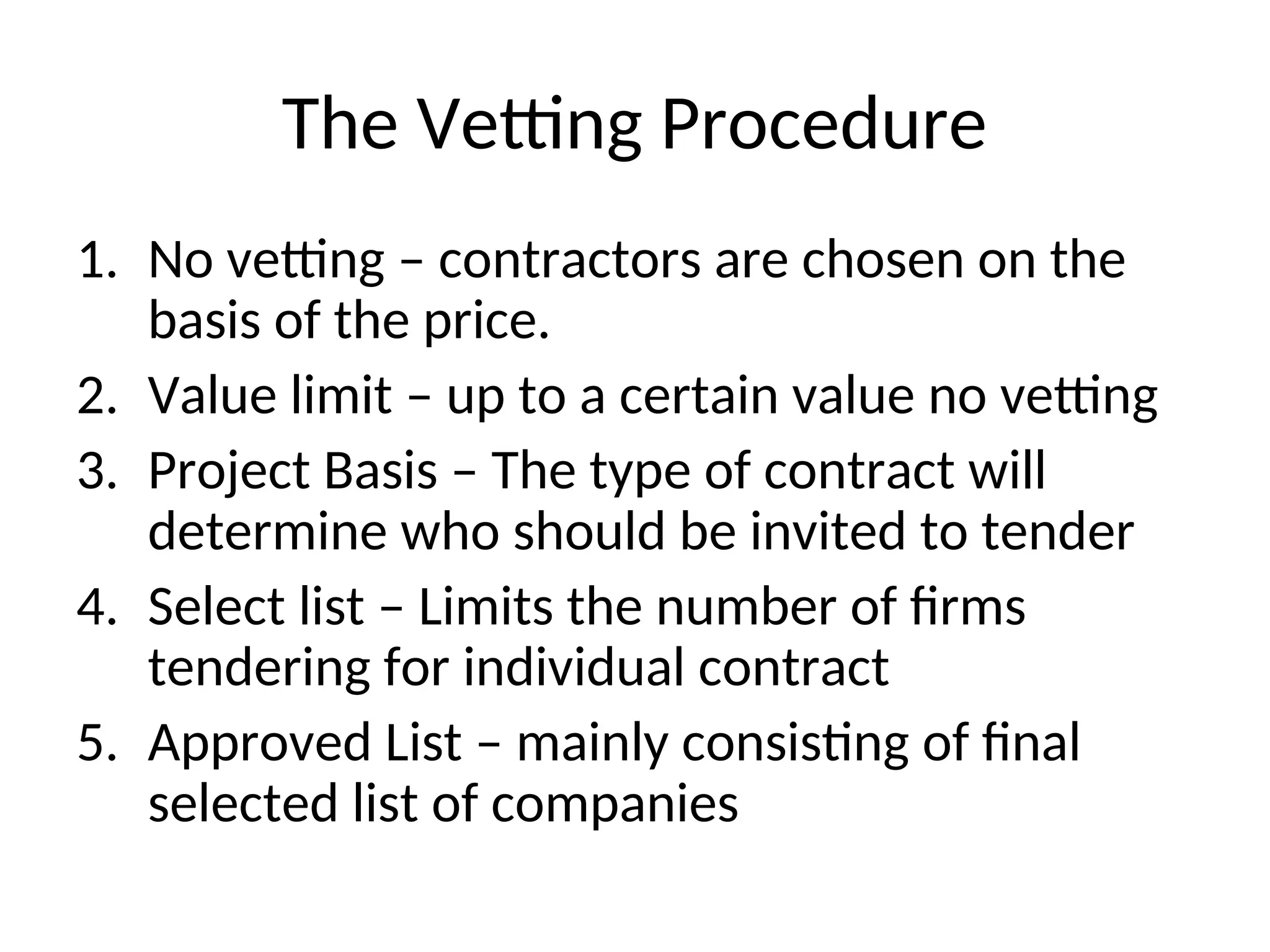 The Vetting Procedure

1. No vetting – contractors are chosen on the basis of the price.
2. Value limit – up to a certain value no vetting
3. Project Basis – The type of contract will determine who should be invited to tender
4. Select list – Limits the number of firms tendering for individual contract
5. Approved List – mainly consisting of final selected list of companies